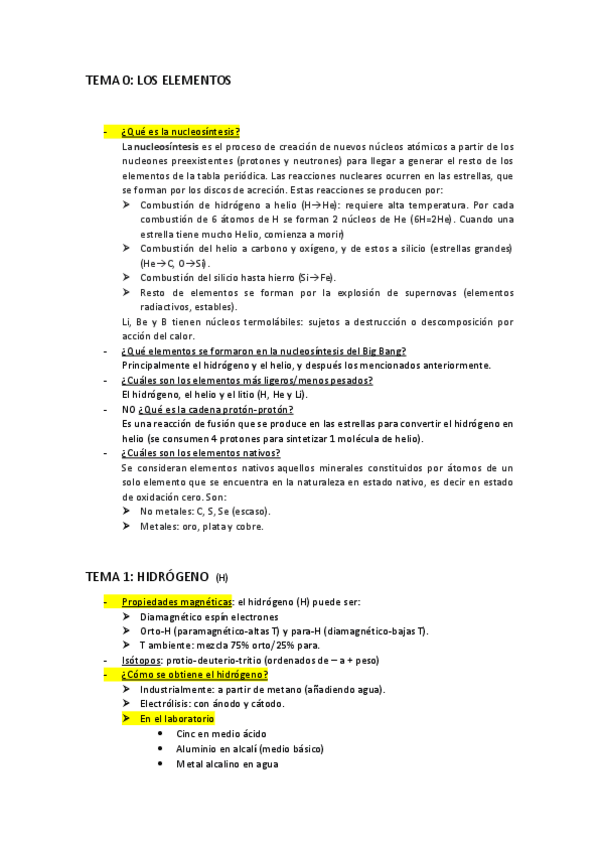 TEMA 0: LOS ELEMENTOS

- ¿Qué es la nucleosíntesis?
La nucleosíntesis es el proceso de creación de nuevos núcleos atómicos a partir de los nucleones preexistentes (protones y neutrones) para llegar a generar el resto de los elementos de la tabla periódica. Las reacciones nucleares ocurren en las estrellas, que se forman por los discos de acreción. Estas reacciones se producen por:
➤ Combustión de hidrógeno a helio (H→He): requiere alta temperatura. Por cada combustión de 6 átomos de H se forman 2 núcleos de He (6H=2He). Cuando una estrella tiene mucho Helio, comienza a morir)
➤ Combustión del helio a carbono y oxígeno, y de estos a silicio (estrellas grandes) (He→C, O→Si).
➤ Combustión del silicio hasta hierro (Si→Fe).
➤ Resto de elementos se forman por la explosión de supernovas (elementos radiactivos, estables).
Li, Be y B tienen núcleos termolábiles: sujetos a destrucción o descomposición por acción del calor.
- ¿Qué elementos se formaron en la nucleosíntesis del Big Bang?
Principalmente el hidrógeno y el helio, y después los mencionados anteriormente.
- ¿Cuáles son los elementos más ligeros/menos pesados?
El hidrógeno, el helio y el litio (H, He y Li).
- NO ¿Qué es la cadena protón-protón?
Es una reacción de fusión que se produce en las estrellas para convertir el hidrógeno en helio (se consumen 4 protones para sintetizar 1 molécula de helio).
- ¿Cuáles son los elementos nativos?
Se consideran elementos nativos aquellos minerales constituidos por átomos de un solo elemento que se encuentra en la naturaleza en estado nativo, es decir en estado de oxidación cero. Son:
➤ No metales: C, S, Se (escaso).
➤ Metales: oro, plata y cobre.

TEMA 1: HIDRÓGENO (H)

- Propiedades magnéticas: el hidrógeno (H) puede ser:
➤ Diamagnético espín electrones
➤ Orto-H (paramagnético-altas T) y para-H (diamagnético-bajas T).
➤ T ambiente: mezcla 75% orto/25% para.
- Isótopos: protio-deuterio-tritio (ordenados de – a + peso)
- ¿Cómo se obtiene el hidrógeno?
➤ Industrialmente: a partir de metano (añadiendo agua).
➤ Electrólisis: con ánodo y cátodo.
➤ En el laboratorio
• Cinc en medio ácido
• Aluminio en alcalí (medio básico)
• Metal alcalino en agua